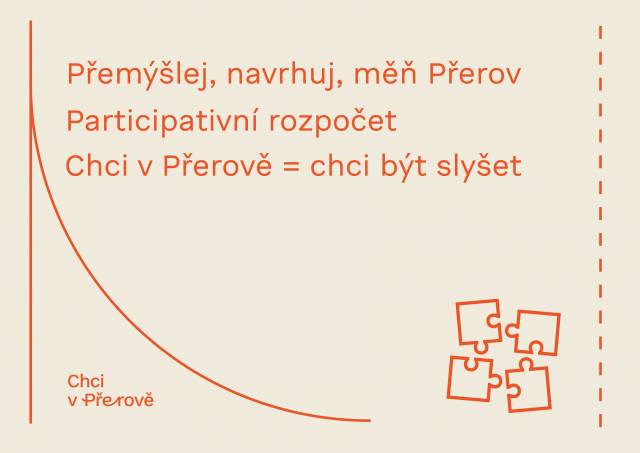 Přemýšlej, navrhuj, měň Přerov

Participativní rozpočet

Chci v Přerově = chci být slyšet

Chci
v Přerově